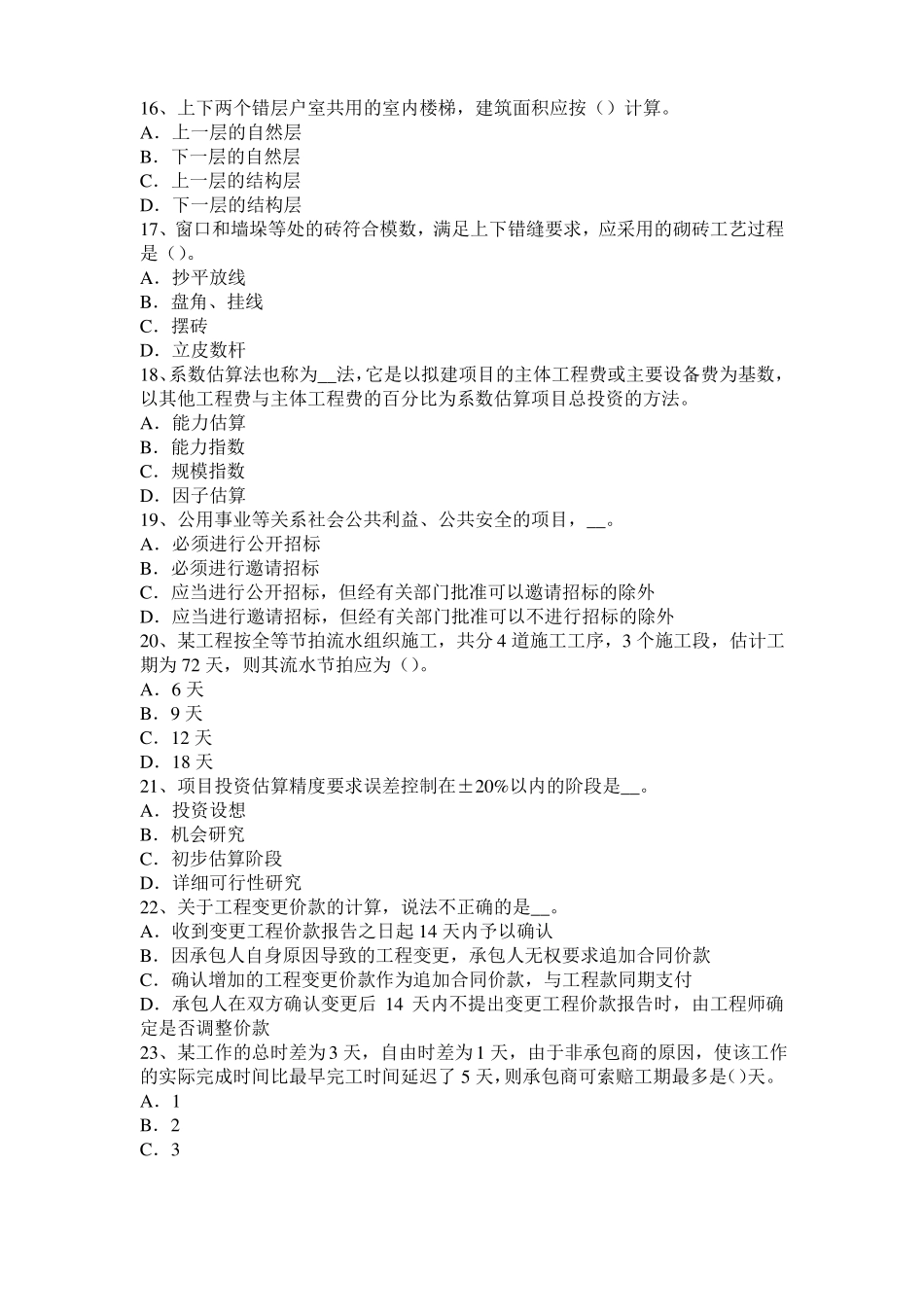 16、上下两个错层户室共用的室内楼梯，建筑面积应按（）计算。
A．上一层的自然层
B．下一层的自然层
C．上一层的结构层
D．下一层的结构层
17、窗口和墙垛等处的砖符合模数，满足上下错缝要求，应采用的砌砖工艺过程是（）。
A．抄平放线
B．盘角、挂线
C．摆砖
D．立皮数杆
18、系数估算法也称为__法，它是以拟建项目的主体工程费或主要设备费为基数，以其他工程费与主体工程费的百分比为系数估算项目总投资的方法。
A．能力估算
B．能力指数
C．规模指数
D．因子估算
19、公用事业等关系社会公共利益、公共安全的项目，__。
A．必须进行公开招标
B．必须进行邀请招标
C．应当进行公开招标，但经有关部门批准可以邀请招标的除外
D．应当进行邀请招标，但经有关部门批准可以不进行招标的除外
20、某工程按全等节拍流水组织施工，共分 4 道施工工序，3 个施工段，估计工期为 72 天，则其流水节拍应为（）。
A．6 天
B．9 天
C．12 天
D．18 天
21、项目投资估算精度要求误差控制在±20%以内的阶段是__。
A．投资设想
B．机会研究
C．初步估算阶段
D．详细可行性研究
22、关于工程变更价款的计算，说法不正确的是__。
A．收到变更工程价款报告之日起 14 天内予以确认
B．因承包人自身原因导致的工程变更，承包人无权要求追加合同价款
C．确认增加的工程变更价款作为追加合同价款，与工程款同期支付
D．承包人在双方确认变更后 14 天内不提出变更工程价款报告时，由工程师确定是否调整价款
23、某工作的总时差为 3 天，自由时差为 1 天，由于非承包商的原因，使该工作的实际完成时间比最早完工时间延迟了 5 天，则承包商可索赔工期最多是()天。
A．1
B．2
C．3